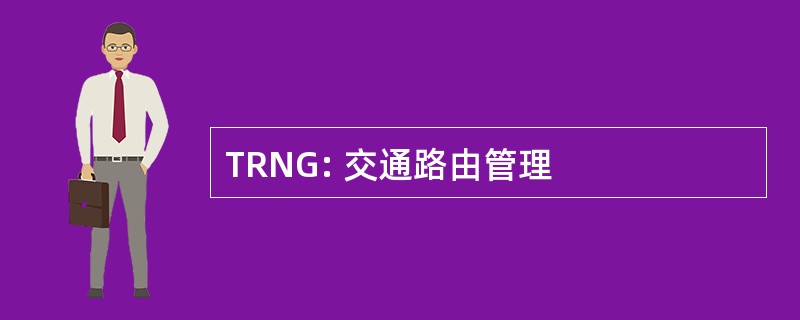 TRNG: 交通路由管理